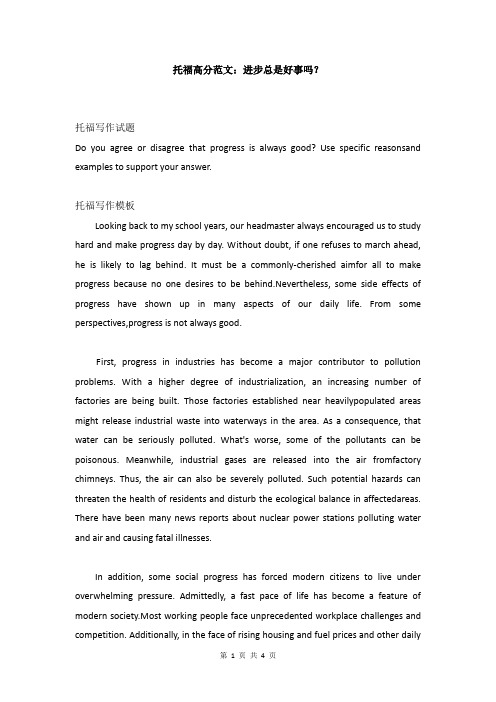 托福高分范文：进步总是好事吗？

托福写作试题
Do you agree or disagree that progress is always good? Use specific reasonsand examples to support your answer.

托福写作模板
Looking back to my school years, our headmaster always encouraged us to study hard and make progress day by day. Without doubt, if one refuses to march ahead, he is likely to lag behind. It must be a commonly-cherished aimfor all to make progress because no one desires to be behind.Nevertheless, some side effects of progress have shown up in many aspects of our daily life. From some perspectives,progress is not always good.

First, progress in industries has become a major contributor to pollution problems. With a higher degree of industrialization, an increasing number of factories are being built. Those factories established near heavilypopulated areas might release industrial waste into waterways in the area. As a consequence, that water can be seriously polluted. What's worse, some of the pollutants can be poisonous. Meanwhile, industrial gases are released into the air fromfactory chimneys. Thus, the air can also be severely polluted. Such potential hazards can threaten the health of residents and disturb the ecological balance in affectedareas. There have been many news reports about nuclear power stations polluting water and air and causing fatal illnesses.

In addition, some social progress has forced modern citizens to live under overwhelming pressure. Admittedly, a fast pace of life has become a feature of modern society.Most working people face unprecedented workplace challenges and competition. Additionally, in the face of rising housing and fuel prices and other daily

第 1 页 共 4 页